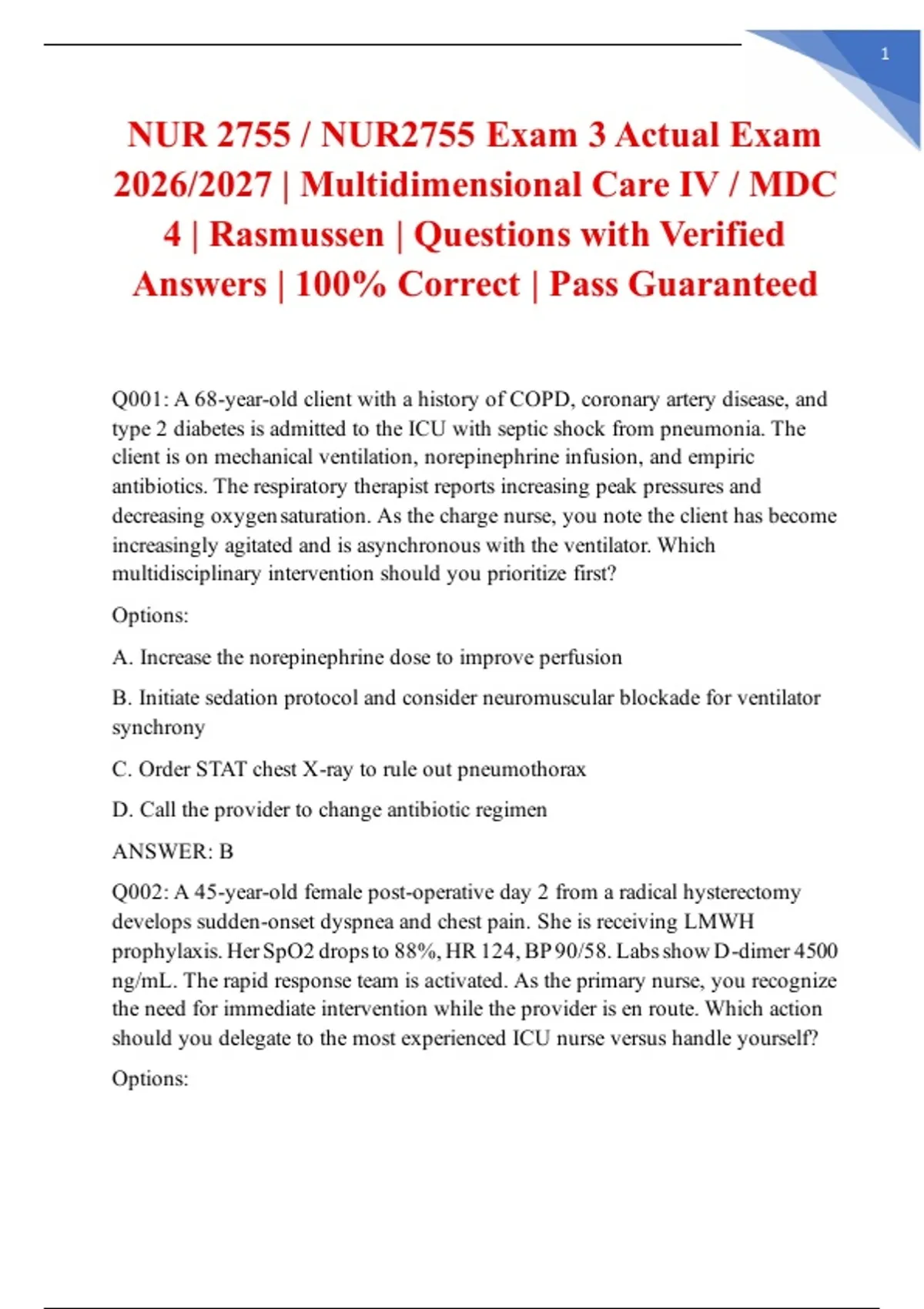 1

NUR 2755 / NUR2755 Exam 3 Actual Exam 2026/2027 | Multidimensional Care IV / MDC 4 | Rasmussen | Questions with Verified Answers | 100% Correct | Pass Guaranteed

Q001: A 68-year-old client with a history of COPD, coronary artery disease, and type 2 diabetes is admitted to the ICU with septic shock from pneumonia. The client is on mechanical ventilation, norepinephrine infusion, and empiric antibiotics. The respiratory therapist reports increasing peak pressures and decreasing oxygen saturation. As the charge nurse, you note the client has become increasingly agitated and is asynchronous with the ventilator. Which multidisciplinary intervention should you prioritize first?

Options:

A. Increase the norepinephrine dose to improve perfusion

B. Initiate sedation protocol and consider neuromuscular blockade for ventilator synchrony

C. Order STAT chest X-ray to rule out pneumothorax

D. Call the provider to change antibiotic regimen

ANSWER: B

Q002: A 45-year-old female post-operative day 2 from a radical hysterectomy develops sudden-onset dyspnea and chest pain. She is receiving LMWH prophylaxis. Her SpO2 drops to 88%, HR 124, BP 90/58. Labs show D-dimer 4500 ng/mL. The rapid response team is activated. As the primary nurse, you recognize the need for immediate intervention while the provider is en route. Which action should you delegate to the most experienced ICU nurse versus handle yourself?

Options: